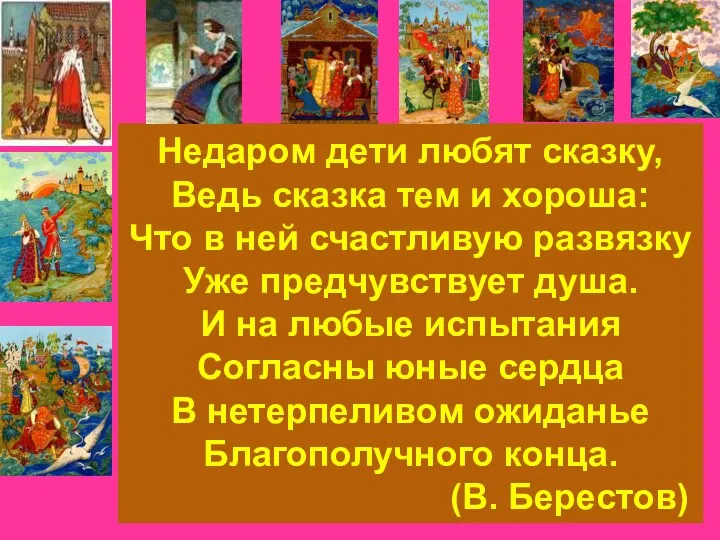 Недаром дети любят сказку,
Ведь сказка тем и хороша:
Что в ней счастливую развязку
Уже предчувствует душа.
И на любые испытания
Согласны юные сердца
В нетерпеливом ожиданье
Благополучного конца.
(В. Берестов)